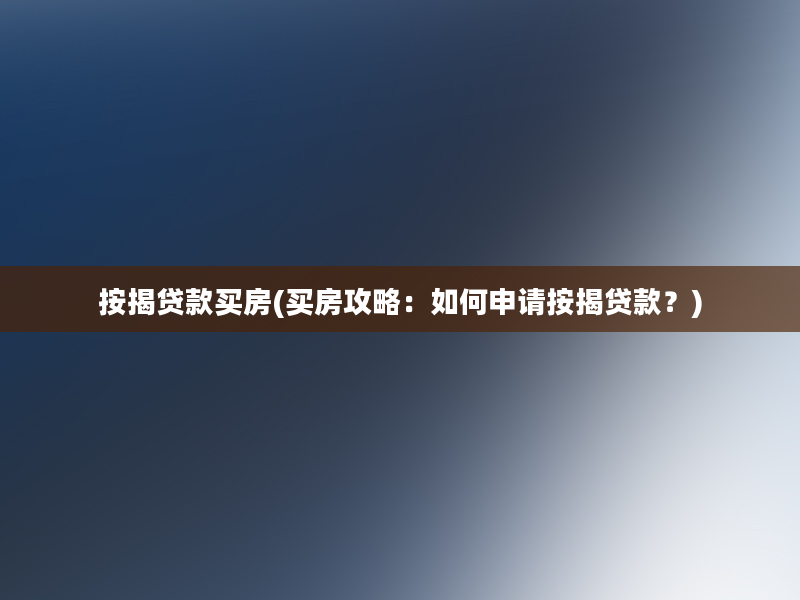 按揭贷款买房(买房攻略：如何申请按揭贷款？)